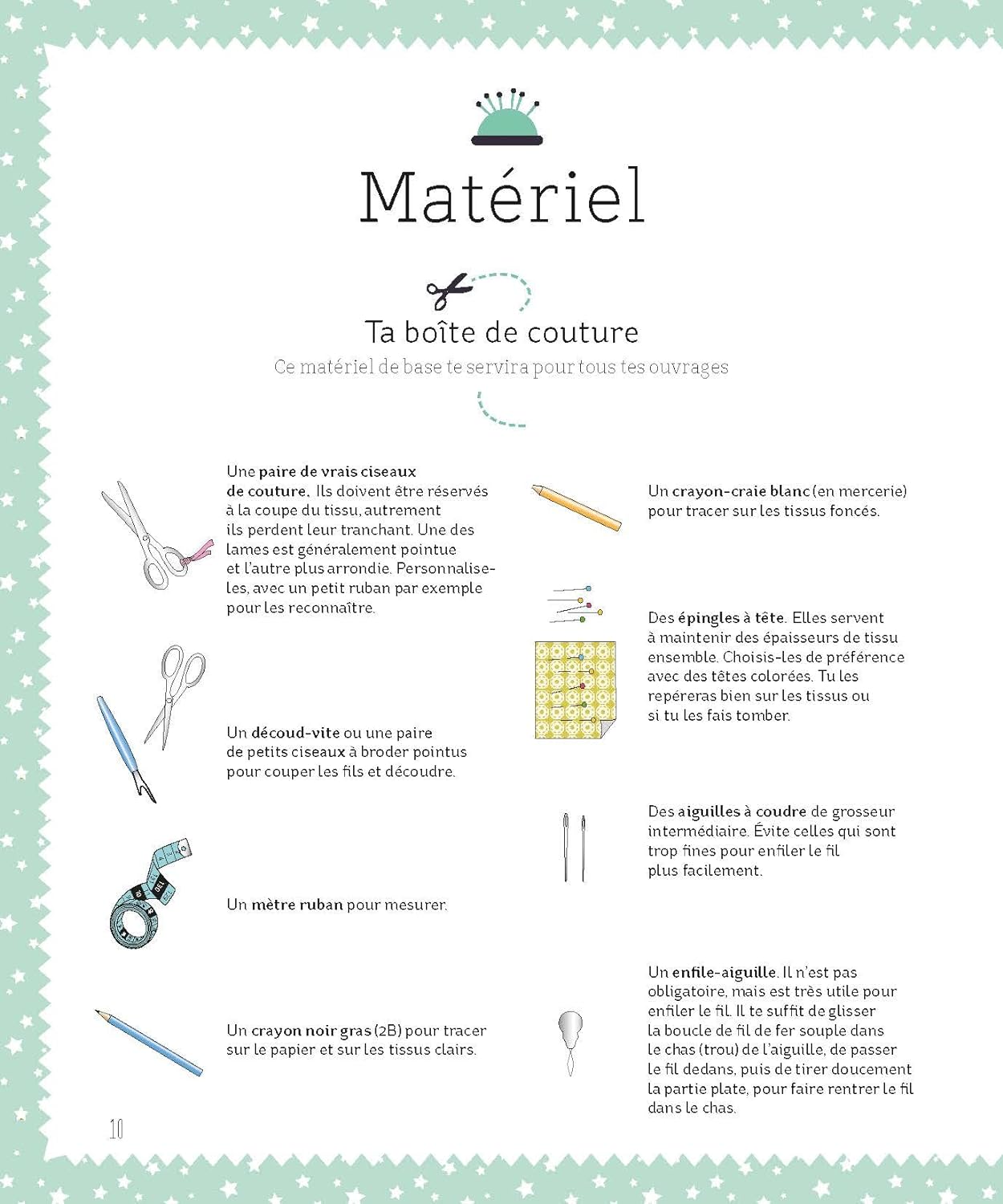 Matériel

Ta boîte de couture

Ce matériel de base te servira pour tous tes ouvrages

Une paire de vrais ciseaux de couture. Ils doivent être réservés à la coupe du tissu, autrement ils perdent leur tranchant. Une des lames est généralement pointue et l'autre plus arrondie. Personnalise-les, avec un petit ruban par exemple pour les reconnaître.

Un découd-vite ou une paire de petits ciseaux à broder pointus pour couper les fils et découdre.

Un mètre ruban pour mesurer.

Un crayon noir gras (2B) pour tracer sur le papier et sur les tissus clairs.

Un crayon-craie blanc (en mercerie) pour tracer sur les tissus foncés.

Des épingles à tête. Elles servent à maintenir des épaisseurs de tissu ensemble. Choisis-les de préférence avec des têtes colorées. Tu les repéreras bien sur les tissus ou si tu les fais tomber.

Des aiguilles à coudre de grosseur intermédiaire. Évite celles qui sont trop fines pour enfiler le fil plus facilement.

Un enfile-aiguille. Il n'est pas obligatoire, mais est très utile pour enfiler le fil. Il te suffit de glisser la boucle de fil de fer souple dans le chas (trou) de l'aiguille, de passer le fil dedans, puis de tirer doucement la partie plate, pour faire rentrer le fil dans le chas.

10